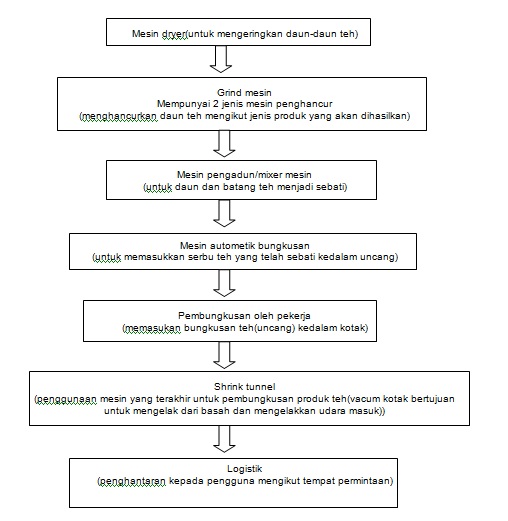 Mesin dryer(untuk mengeringkan daun-daun teh)

Grind mesin
Mempunyai 2 jenis mesin penghancur
(menghancurkan daun teh mengikut jenis produk yang akan dihasilkan)

Mesin pengadun/mixer mesin
(untuk daun dan batang teh menjadi sebati)

Mesin autometik bungkusan
(untuk memasukkan serbu teh yang telah sebati kedalam uncang)

Pembungkusan oleh pekerja
(memasukan bungkusan teh(uncang) kedalam kotak)

Shrink tunnel
(penggunaan mesin yang terakhir untuk pembungkusan produk teh(vacum kotak bertujuan untuk mengelak dari basah dan mengelakkan udara masuk))

Logistik
(penghantaran kepada pengguna mengikut tempat permintaan)